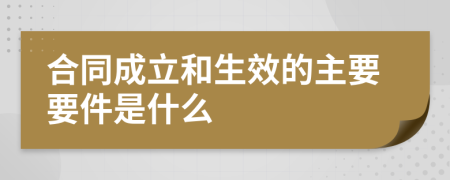 合同成立和生效的主要要件是什么